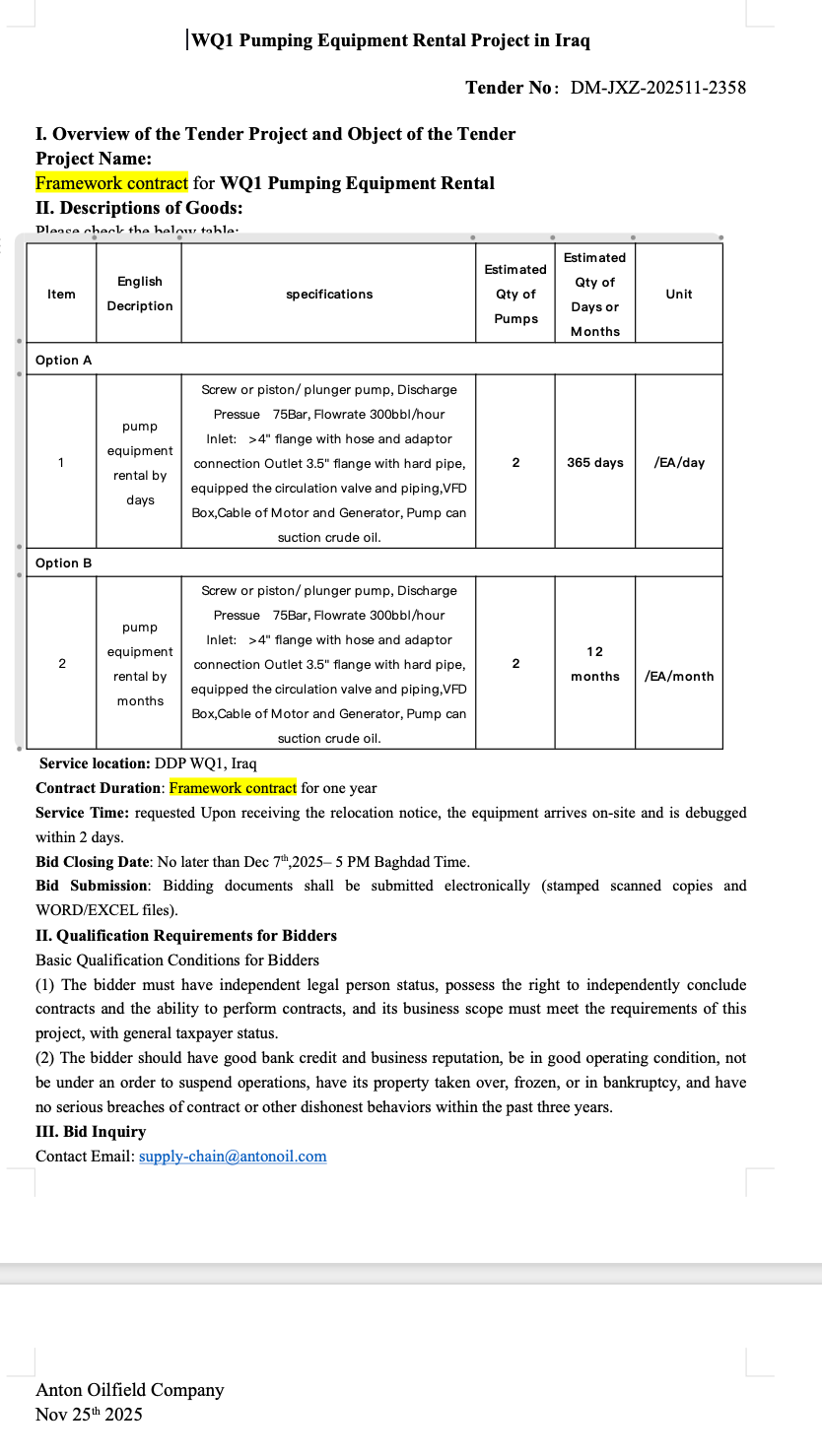 WQ1 Pumping Equipment Rental Project in Iraq

Tender No: DM-JXZ-202511-2358

I. Overview of the Tender Project and Object of the Tender
Project Name:
Framework contract for WQ1 Pumping Equipment Rental
II. Descriptions of Goods:
Please check the below table:

| Item | English Decription | specifications | Estimated Qty of Pumps | Estimated Qty of Days or Months | Unit |
|---|---|---|---|---|---|
| Option A | | | | | |
| 1 | pump equipment rental by days | Screw or piston/ plunger pump, Discharge Pressue 75Bar, Flowrate 300bbl/hour Inlet: >4" flange with hose and adaptor connection Outlet 3.5" flange with hard pipe, equipped the circulation valve and piping,VFD Box,Cable of Motor and Generator, Pump can suction crude oil. | 2 | 365 days | /EA/day |
| Option B | | | | | |
| 2 | pump equipment rental by months | Screw or piston/ plunger pump, Discharge Pressue 75Bar, Flowrate 300bbl/hour Inlet: >4" flange with hose and adaptor connection Outlet 3.5" flange with hard pipe, equipped the circulation valve and piping,VFD Box,Cable of Motor and Generator, Pump can suction crude oil. | 2 | 12 months | /EA/month |

Service location: DDP WQ1, Iraq
Contract Duration: Framework contract for one year
Service Time: requested Upon receiving the relocation notice, the equipment arrives on-site and is debugged within 2 days.
Bid Closing Date: No later than Dec 7th,2025– 5 PM Baghdad Time.
Bid Submission: Bidding documents shall be submitted electronically (stamped scanned copies and WORD/EXCEL files).
II. Qualification Requirements for Bidders
Basic Qualification Conditions for Bidders
(1) The bidder must have independent legal person status, possess the right to independently conclude contracts and the ability to perform contracts, and its business scope must meet the requirements of this project, with general taxpayer status.
(2) The bidder should have good bank credit and business reputation, be in good operating condition, not be under an order to suspend operations, have its property taken over, frozen, or in bankruptcy, and have no serious breaches of contract or other dishonest behaviors within the past three years.
III. Bid Inquiry
Contact Email: supply-chain@antonoil.com

Anton Oilfield Company
Nov 25th 2025